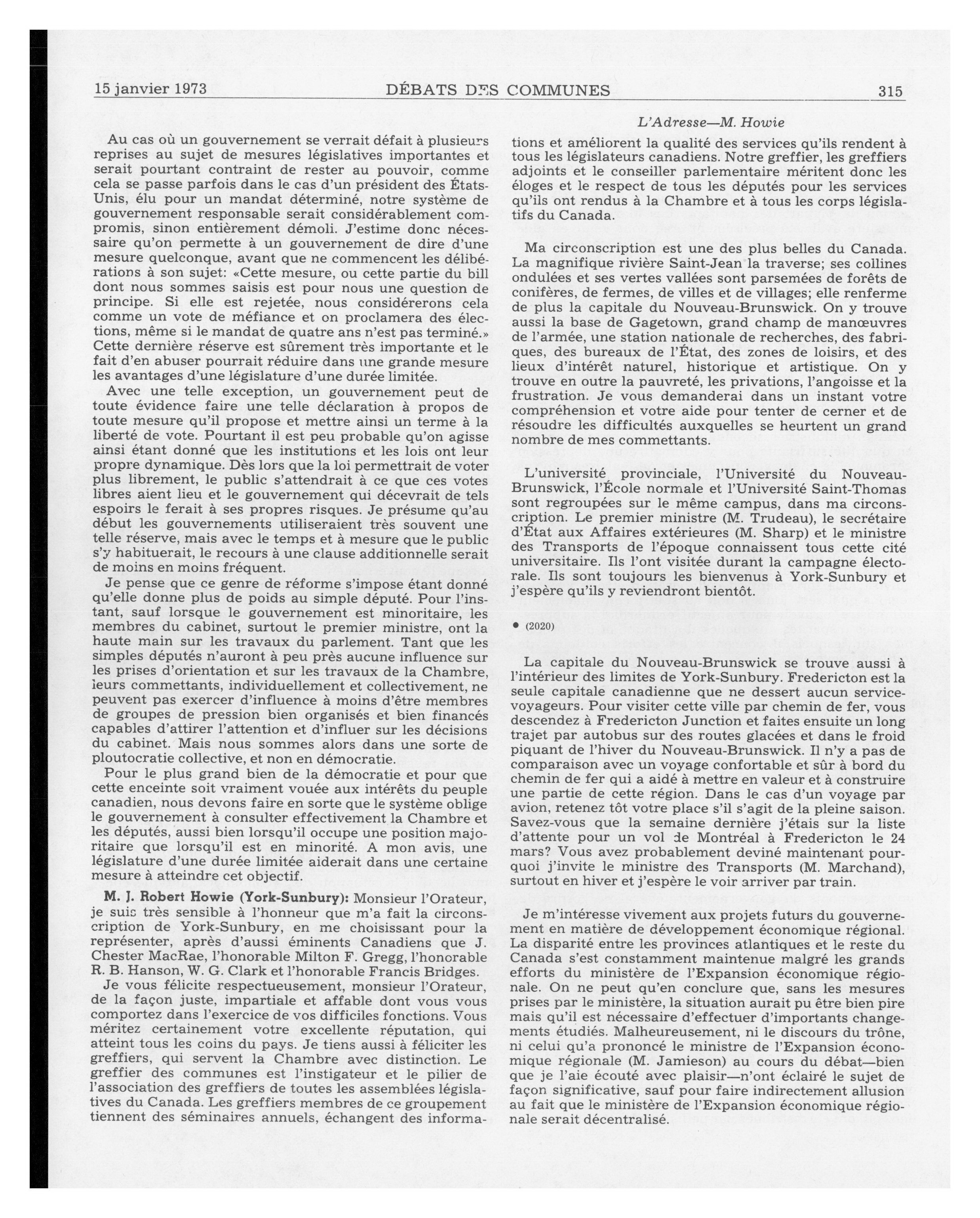 15 janvier 1973 DÉBATS DES COMMUNES 315

L'Adresse—M. Howie

Au cas où un gouvernement se verrait défait à plusieurs reprises au sujet de mesures législatives importantes et serait pourtant contraint de rester au pouvoir, comme cela se passe parfois dans le cas d'un président des États-Unis, élu pour un mandat déterminé, notre système de gouvernement responsable serait considérablement compromis, sinon entièrement démoli. J'estime donc nécessaire qu'on permette à un gouvernement de dire d'une mesure quelconque, avant que ne commencent les délibérations à son sujet: «Cette mesure, ou cette partie du bill dont nous sommes saisis est pour nous une question de principe. Si elle est rejetée, nous considérerons cela comme un vote de méfiance et on proclamera des élections, même si le mandat de quatre ans n'est pas terminé.» Cette dernière réserve est sûrement très importante et le fait d'en abuser pourrait réduire dans une grande mesure les avantages d'une législature d'une durée limitée.

Avec une telle exception, un gouvernement peut de toute évidence faire une telle déclaration à propos de toute mesure qu'il propose et mettre ainsi un terme à la liberté de vote. Pourtant il est peu probable qu'on agisse ainsi étant donné que les institutions et les lois ont leur propre dynamique. Dès lors que la loi permettrait de voter plus librement, le public s'attendrait à ce que ces votes libres aient lieu et le gouvernement qui décevrait de tels espoirs le ferait à ses propres risques. Je présume qu'au début les gouvernements utiliseraient très souvent une telle réserve, mais avec le temps et à mesure que le public s'y habituerait, le recours à une clause additionnelle serait de moins en moins fréquent.

Je pense que ce genre de réforme s'impose étant donné qu'elle donne plus de poids au simple député. Pour l'instant, sauf lorsque le gouvernement est minoritaire, les membres du cabinet, surtout le premier ministre, ont la haute main sur les travaux du parlement. Tant que les simples députés n'auront à peu près aucune influence sur les prises d'orientation et sur les travaux de la Chambre, leurs commettants, individuellement et collectivement, ne peuvent pas exercer d'influence à moins d'être membres de groupes de pression bien organisés et bien financés capables d'attirer l'attention et d'influer sur les décisions du cabinet. Mais nous sommes alors dans une sorte de ploutocratie collective, et non en démocratie.

Pour le plus grand bien de la démocratie et pour que cette enceinte soit vraiment vouée aux intérêts du peuple canadien, nous devons faire en sorte que le système oblige le gouvernement à consulter effectivement la Chambre et les députés, aussi bien lorsqu'il occupe une position majoritaire que lorsqu'il est en minorité. A mon avis, une législature d'une durée limitée aiderait dans une certaine mesure à atteindre cet objectif.

M. J. Robert Howie (York-Sunbury): Monsieur l'Orateur, je suis très sensible à l'honneur que m'a fait la circonscription de York-Sunbury, en me choisissant pour la représenter, après d'aussi éminents Canadiens que J. Chester MacRae, l'honorable Milton F. Gregg, l'honorable R. B. Hanson, W. G. Clark et l'honorable Francis Bridges.

Je vous félicite respectueusement, monsieur l'Orateur, de la façon juste, impartiale et affable dont vous vous comportez dans l'exercice de vos difficiles fonctions. Vous méritez certainement votre excellente réputation, qui atteint tous les coins du pays. Je tiens aussi à féliciter les greffiers, qui servent la Chambre avec distinction. Le greffier des communes est l'instigateur et le pilier de l'association des greffiers de toutes les assemblées législatives du Canada. Les greffiers membres de ce groupement tiennent des séminaires annuels, échangent des informations et améliorent la qualité des services qu'ils rendent à tous les législateurs canadiens. Notre greffier, les greffiers adjoints et le conseiller parlementaire méritent donc les éloges et le respect de tous les députés pour les services qu'ils ont rendus à la Chambre et à tous les corps législatifs du Canada.

Ma circonscription est une des plus belles du Canada. La magnifique rivière Saint-Jean la traverse; ses collines ondulées et ses vertes vallées sont parsemées de forêts de conifères, de fermes, de villes et de villages; elle renferme de plus la capitale du Nouveau-Brunswick. On y trouve aussi la base de Gagetown, grand champ de manœuvres de l'armée, une station nationale de recherches, des fabriques, des bureaux de l'État, des zones de loisirs, et des lieux d'intérêt naturel, historique et artistique. On y trouve en outre la pauvreté, les privations, l'angoisse et la frustration. Je vous demanderai dans un instant votre compréhension et votre aide pour tenter de cerner et de résoudre les difficultés auxquelles se heurtent un grand nombre de mes commettants.

L'université provinciale, l'Université du Nouveau-Brunswick, l'École normale et l'Université Saint-Thomas sont regroupées sur le même campus, dans ma circonscription. Le premier ministre (M. Trudeau), le secrétaire d'État aux Affaires extérieures (M. Sharp) et le ministre des Transports de l'époque connaissent tous cette cité universitaire. Ils l'ont visitée durant la campagne électorale. Ils sont toujours les bienvenus à York-Sunbury et j'espère qu'ils y reviendront bientôt.

• (2020)

La capitale du Nouveau-Brunswick se trouve aussi à l'intérieur des limites de York-Sunbury. Fredericton est la seule capitale canadienne que ne dessert aucun service-voyageurs. Pour visiter cette ville par chemin de fer, vous descendez à Fredericton Junction et faites ensuite un long trajet par autobus sur des routes glacées et dans le froid piquant de l'hiver du Nouveau-Brunswick. Il n'y a pas de comparaison avec un voyage confortable et sûr à bord du chemin de fer qui a aidé à mettre en valeur et à construire une partie de cette région. Dans le cas d'un voyage par avion, retenez tôt votre place s'il s'agit de la pleine saison. Savez-vous que la semaine dernière j'étais sur la liste d'attente pour un vol de Montréal à Fredericton le 24 mars? Vous avez probablement deviné maintenant pourquoi j'invite le ministre des Transports (M. Marchand), surtout en hiver et j'espère le voir arriver par train.

Je m'intéresse vivement aux projets futurs du gouvernement en matière de développement économique régional. La disparité entre les provinces atlantiques et le reste du Canada s'est constamment maintenue malgré les grands efforts du ministère de l'Expansion économique régionale. On ne peut qu'en conclure que, sans les mesures prises par le ministère, la situation aurait pu être bien pire mais qu'il est nécessaire d'effectuer d'importants changements étudiés. Malheureusement, ni le discours du trône, ni celui qu'a prononcé le ministre de l'Expansion économique régionale (M. Jamieson) au cours du débat—bien que je l'aie écouté avec plaisir—n'ont éclairé le sujet de façon significative, sauf pour faire indirectement allusion au fait que le ministère de l'Expansion économique régionale serait décentralisé.